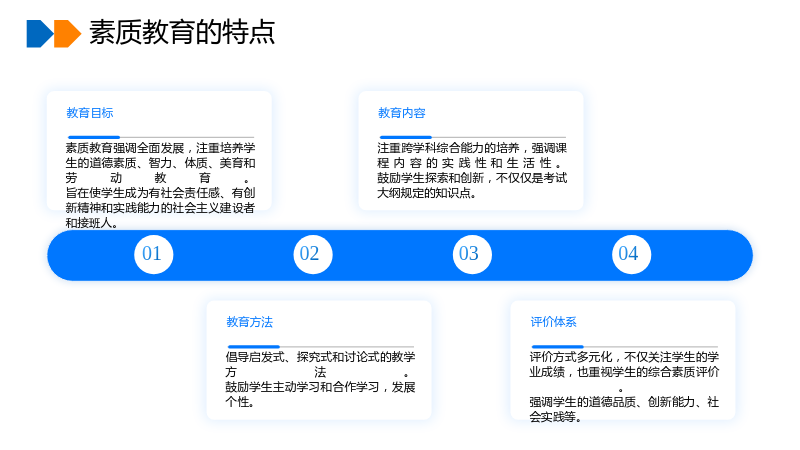 素质教育的特点

教育目标

素质教育强调全面发展，注重培养学生的道德素质、智力、体质、美育和劳动教育。

旨在使学生成为有社会责任感、有创新精神和实践能力的社会主义建设者和接班人。

教育内容

注重跨学科综合能力的培养，强调课程内容的实践性和生活性。

鼓励学生探索和创新，不仅仅是考试大纲规定的知识点。

01

02

03

04

教育方法

倡导启发式、探究式和讨论式的教学方法。

鼓励学生主动学习和合作学习，发展个性。

评价体系

评价方式多元化，不仅关注学生的学业成绩，也重视学生的综合素质评价。

强调学生的道德品质、创新能力、社会实践等。